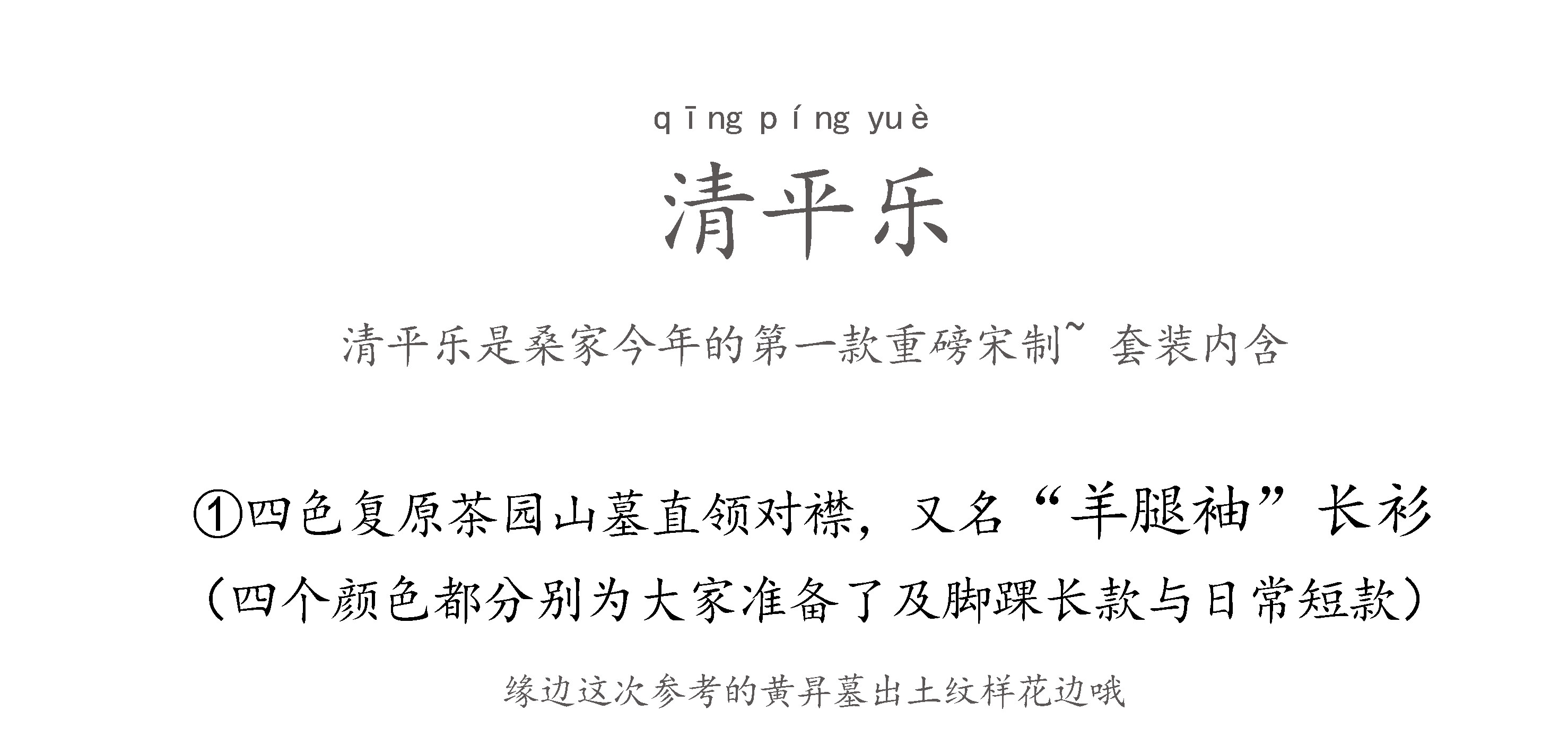 qīng píng yuè

清平乐

清平乐是桑家今年的第一款重磅宋制~ 套装内含

①四色复原茶园山墓直领对襟，又名“羊腿袖”长衫

（四个颜色都分别为大家准备了及脚踝长款与日常短款）

缘边这次参考的黄昇墓出土纹样花边哦